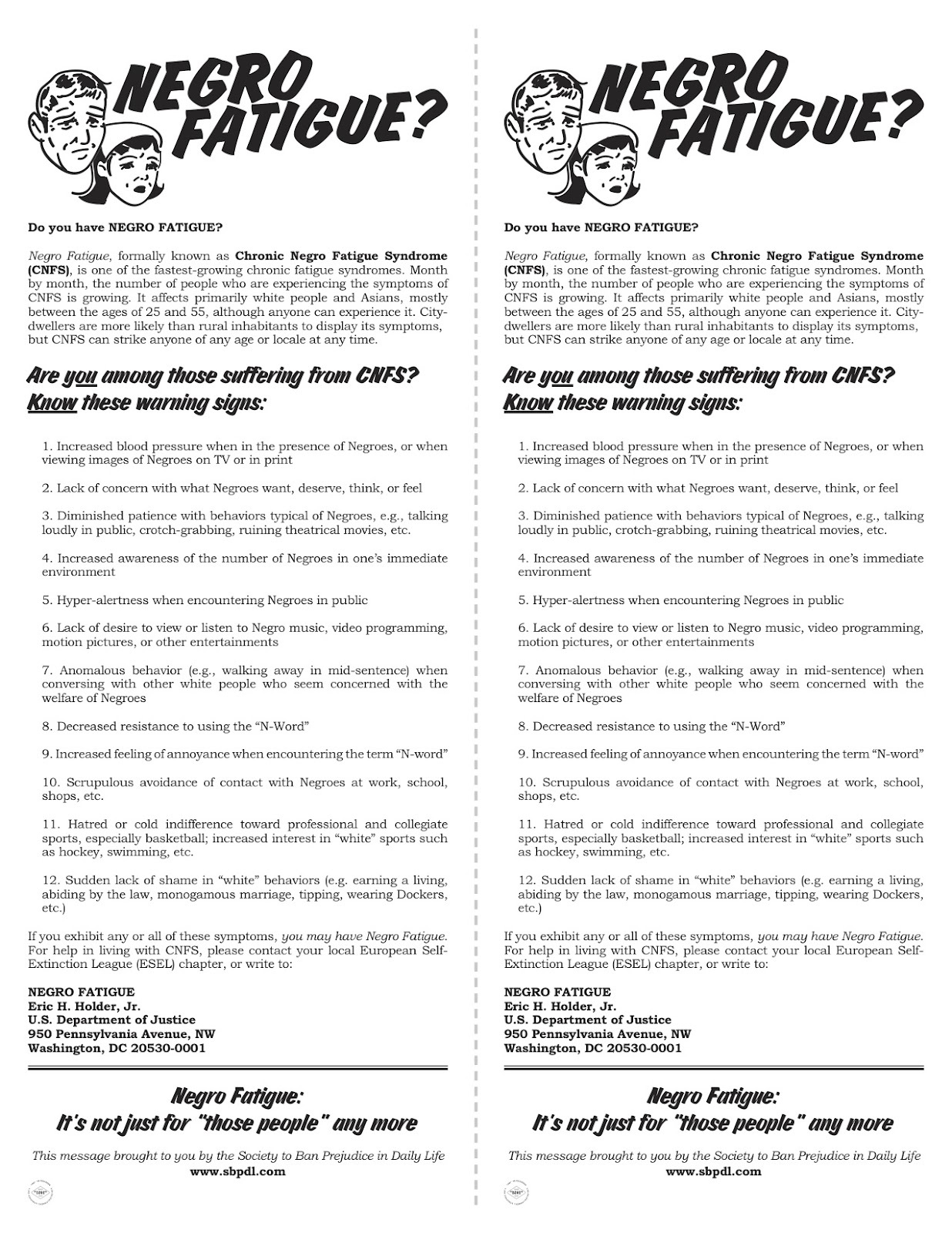 NEGRO FATIGUE?

Do you have NEGRO FATIGUE?

Negro Fatigue, formally known as Chronic Negro Fatigue Syndrome (CNFS), is one of the fastest-growing chronic fatigue syndromes. Month by month, the number of people who are experiencing the symptoms of CNFS is growing. It affects primarily white people and Asians, mostly between the ages of 25 and 55, although anyone can experience it. City-dwellers are more likely than rural inhabitants to display its symptoms, but CNFS can strike anyone of any age or locale at any time.

Are you among those suffering from CNFS? Know these warning signs:

1. Increased blood pressure when in the presence of Negroes, or when viewing images of Negroes on TV or in print

2. Lack of concern with what Negroes want, deserve, think, or feel

3. Diminished patience with behaviors typical of Negroes, e.g., talking loudly in public, crotch-grabbing, ruining theatrical movies, etc.

4. Increased awareness of the number of Negroes in one's immediate environment

5. Hyper-alertness when encountering Negroes in public

6. Lack of desire to view or listen to Negro music, video programming, motion pictures, or other entertainments

7. Anomalous behavior (e.g., walking away in mid-sentence) when conversing with other white people who seem concerned with the welfare of Negroes

8. Decreased resistance to using the "N-Word"

9. Increased feeling of annoyance when encountering the term "N-word"

10. Scrupulous avoidance of contact with Negroes at work, school, shops, etc.

11. Hatred or cold indifference toward professional and collegiate sports, especially basketball; increased interest in "white" sports such as hockey, swimming, etc.

12. Sudden lack of shame in "white" behaviors (e.g. earning a living, abiding by the law, monogamous marriage, tipping, wearing Dockers, etc.)

If you exhibit any or all of these symptoms, you may have Negro Fatigue. For help in living with CNFS, please contact your local European Self-Extinction League (ESEL) chapter, or write to:

NEGRO FATIGUE
Eric H. Holder, Jr.
U.S. Department of Justice
950 Pennsylvania Avenue, NW
Washington, DC 20530-0001

Negro Fatigue:
It's not just for "those people" any more

This message brought to you by the Society to Ban Prejudice in Daily Life
www.sbpdl.com

NEGRO FATIGUE?

Do you have NEGRO FATIGUE?

Negro Fatigue, formally known as Chronic Negro Fatigue Syndrome (CNFS), is one of the fastest-growing chronic fatigue syndromes. Month by month, the number of people who are experiencing the symptoms of CNFS is growing. It affects primarily white people and Asians, mostly between the ages of 25 and 55, although anyone can experience it. City-dwellers are more likely than rural inhabitants to display its symptoms, but CNFS can strike anyone of any age or locale at any time.

Are you among those suffering from CNFS? Know these warning signs:

1. Increased blood pressure when in the presence of Negroes, or when viewing images of Negroes on TV or in print

2. Lack of concern with what Negroes want, deserve, think, or feel

3. Diminished patience with behaviors typical of Negroes, e.g., talking loudly in public, crotch-grabbing, ruining theatrical movies, etc.

4. Increased awareness of the number of Negroes in one's immediate environment

5. Hyper-alertness when encountering Negroes in public

6. Lack of desire to view or listen to Negro music, video programming, motion pictures, or other entertainments

7. Anomalous behavior (e.g., walking away in mid-sentence) when conversing with other white people who seem concerned with the welfare of Negroes

8. Decreased resistance to using the "N-Word"

9. Increased feeling of annoyance when encountering the term "N-word"

10. Scrupulous avoidance of contact with Negroes at work, school, shops, etc.

11. Hatred or cold indifference toward professional and collegiate sports, especially basketball; increased interest in "white" sports such as hockey, swimming, etc.

12. Sudden lack of shame in "white" behaviors (e.g. earning a living, abiding by the law, monogamous marriage, tipping, wearing Dockers, etc.)

If you exhibit any or all of these symptoms, you may have Negro Fatigue. For help in living with CNFS, please contact your local European Self-Extinction League (ESEL) chapter, or write to:

NEGRO FATIGUE
Eric H. Holder, Jr.
U.S. Department of Justice
950 Pennsylvania Avenue, NW
Washington, DC 20530-0001

Negro Fatigue:
It's not just for "those people" any more

This message brought to you by the Society to Ban Prejudice in Daily Life
www.sbpdl.com